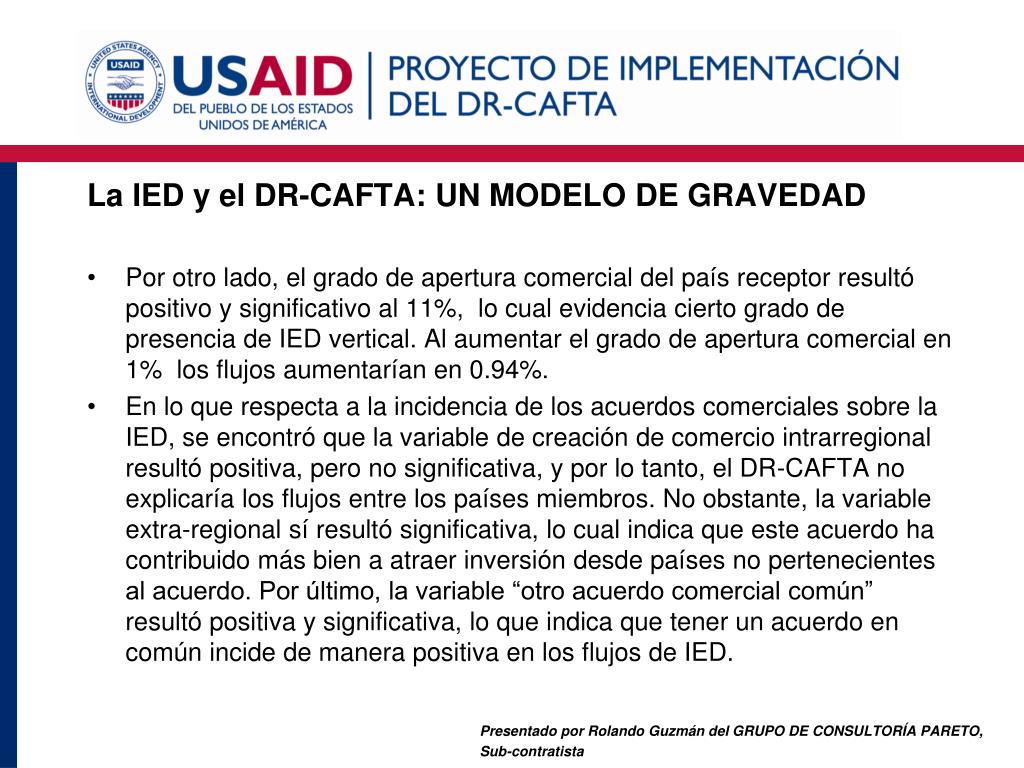 UNITED STATES AGENCY INTERNATIONAL DEVELOPMENT USAID

USAID
DEL PUEBLO DE LOS ESTADOS UNIDOS DE AMÉRICA

PROYECTO DE IMPLEMENTACIÓN DEL DR-CAFTA

La IED y el DR-CAFTA: UN MODELO DE GRAVEDAD

• Por otro lado, el grado de apertura comercial del país receptor resultó positivo y significativo al 11%, lo cual evidencia cierto grado de presencia de IED vertical. Al aumentar el grado de apertura comercial en 1% los flujos aumentarían en 0.94%.

• En lo que respecta a la incidencia de los acuerdos comerciales sobre la IED, se encontró que la variable de creación de comercio intrarregional resultó positiva, pero no significativa, y por lo tanto, el DR-CAFTA no explicaría los flujos entre los países miembros. No obstante, la variable extra-regional sí resultó significativa, lo cual indica que este acuerdo ha contribuido más bien a atraer inversión desde países no pertenecientes al acuerdo. Por último, la variable “otro acuerdo comercial común” resultó positiva y significativa, lo que indica que tener un acuerdo en común incide de manera positiva en los flujos de IED.

Presentado por Rolando Guzmán del GRUPO DE CONSULTORÍA PARETO, Sub-contratista